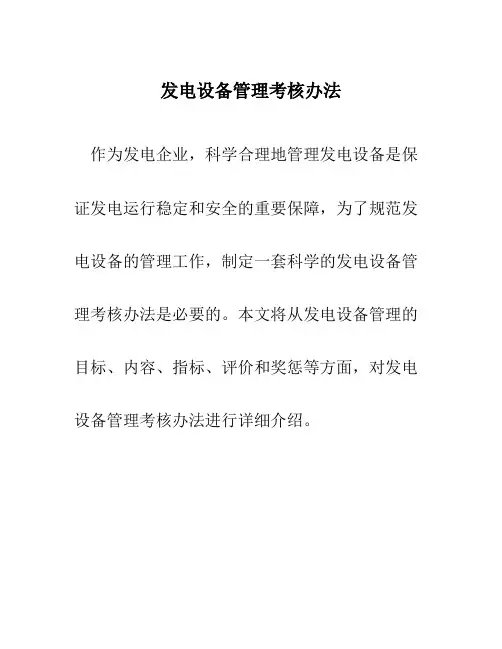 发电设备管理考核办法

作为发电企业，科学合理地管理发电设备是保证发电运行稳定和安全的重要保障，为了规范发电设备的管理工作，制定一套科学的发电设备管理考核办法是必要的。本文将从发电设备管理的目标、内容、指标、评价和奖惩等方面，对发电设备管理考核办法进行详细介绍。